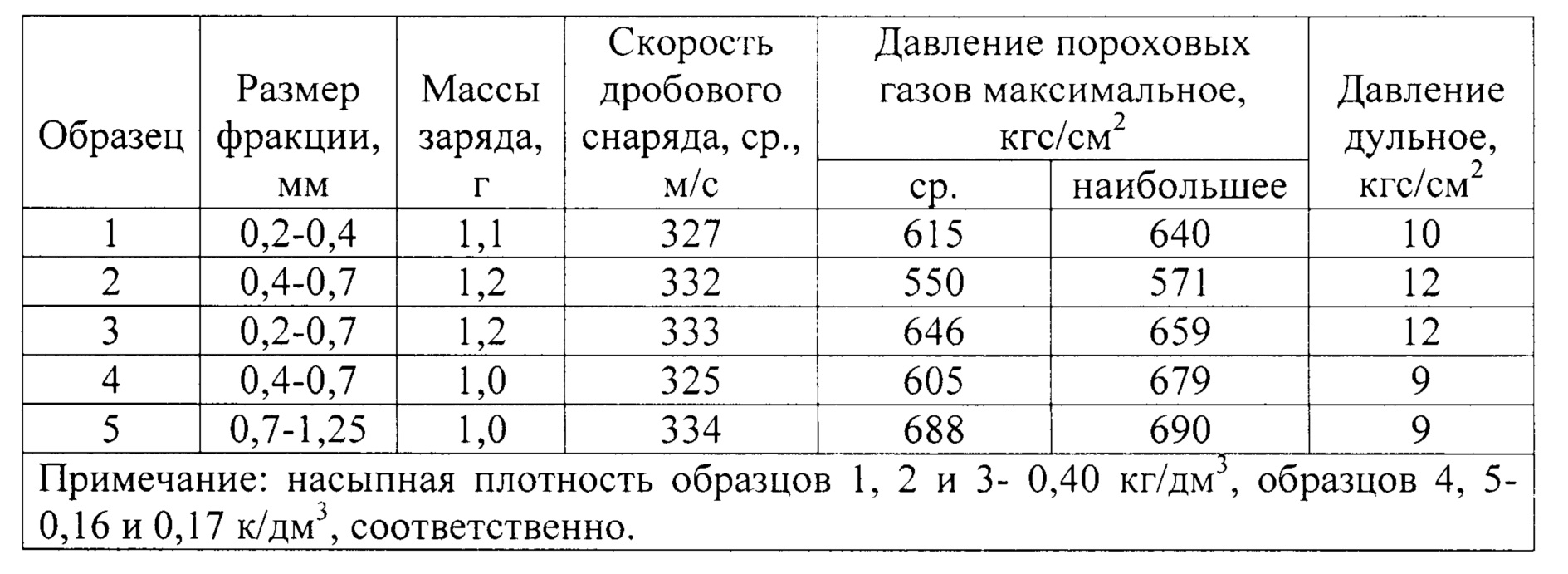 | Образец | Размер фракции, мм | Массы заряда, г | Скорость дробового снаряда, ср., м/с | Давление пороховых газов максимальное, кгс/см$^2$ ср. | Давление пороховых газов максимальное, кгс/см$^2$ наибольшее | Давление дульное, кгс/см$^2$ |
|---|---|---|---|---|---|---|
| 1 | 0,2-0,4 | 1,1 | 327 | 615 | 640 | 10 |
| 2 | 0,4-0,7 | 1,2 | 332 | 550 | 571 | 12 |
| 3 | 0,2-0,7 | 1,2 | 333 | 646 | 659 | 12 |
| 4 | 0,4-0,7 | 1,0 | 325 | 605 | 679 | 9 |
| 5 | 0,7-1,25 | 1,0 | 334 | 688 | 690 | 9 |

Примечание: насыпная плотность образцов 1, 2 и 3- 0,40 кг/дм$^3$, образцов 4, 5- 0,16 и 0,17 к/дм$^3$, соответственно.